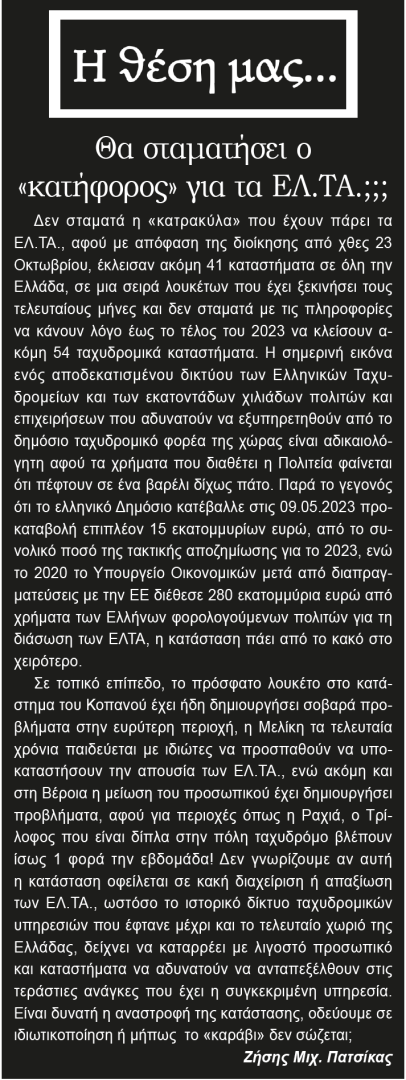 Η θέση μας...

Θα σταματήσει ο «κατήφορος» για τα ΕΛ.ΤΑ.;;;

Δεν σταματά η «κατρακύλα» που έχουν πάρει τα ΕΛ.ΤΑ., αφού με απόφαση της διοίκησης από χθες 23 Οκτωβρίου, έκλεισαν ακόμη 41 καταστήματα σε όλη την Ελλάδα, σε μια σειρά λουκέτων που έχει ξεκινήσει τους τελευταίους μήνες και δεν σταματά με τις πληροφορίες να κάνουν λόγο έως το τέλος του 2023 να κλείσουν ακόμη 54 ταχυδρομικά καταστήματα. Η σημερινή εικόνα ενός αποδεκατισμένου δικτύου των Ελληνικών Ταχυδρομείων και των εκατοντάδων χιλιάδων πολιτών και επιχειρήσεων που αδυνατούν να εξυπηρετηθούν από το δημόσιο ταχυδρομικό φορέα της χώρας είναι αδικαιολόγητη αφού τα χρήματα που διαθέτει η Πολιτεία φαίνεται ότι πέφτουν σε ένα βαρέλι δίχως πάτο. Παρά το γεγονός ότι το ελληνικό Δημόσιο κατέβαλλε στις 09.05.2023 προκαταβολή επιπλέον 15 εκατομμυρίων ευρώ, από το συνολικό ποσό της τακτικής αποζημίωσης για το 2023, ενώ το 2020 το Υπουργείο Οικονομικών μετά από διαπραγματεύσεις με την ΕΕ διέθεσε 280 εκατομμύρια ευρώ από χρήματα των Ελλήνων φορολογούμενων πολιτών για τη διάσωση των ΕΛΤΑ, η κατάσταση πάει από το κακό στο χειρότερο.

Σε τοπικό επίπεδο, το πρόσφατο λουκέτο στο κατάστημα του Κοπανού έχει ήδη δημιουργήσει σοβαρά προβλήματα στην ευρύτερη περιοχή, η Μελίκη τα τελευταία χρόνια παιδεύεται με ιδιώτες να προσπαθούν να υποκαταστήσουν την απουσία των ΕΛ.ΤΑ., ενώ ακόμη και στη Βέροια η μείωση του προσωπικού έχει δημιουργήσει προβλήματα, αφού για περιοχές όπως η Ραχιά, ο Τρίλοφος που είναι δίπλα στην πόλη ταχυδρόμο βλέπουν ίσως 1 φορά την εβδομάδα! Δεν γνωρίζουμε αν αυτή η κατάσταση οφείλεται σε κακή διαχείριση ή απαξίωση των ΕΛ.ΤΑ., ωστόσο το ιστορικό δίκτυο ταχυδρομικών υπηρεσιών που έφτανε μέχρι και το τελευταίο χωριό της Ελλάδας, δείχνει να καταρρέει με λιγοστό προσωπικό και καταστήματα να αδυνατούν να ανταπεξέλθουν στις τεράστιες ανάγκες που έχει η συγκεκριμένη υπηρεσία. Είναι δυνατή η αναστροφή της κατάστασης, οδεύουμε σε ιδιωτικοποίηση ή μήπως το «καράβι» δεν σώζεται;

Ζήσης Μιχ. Πατσίκας